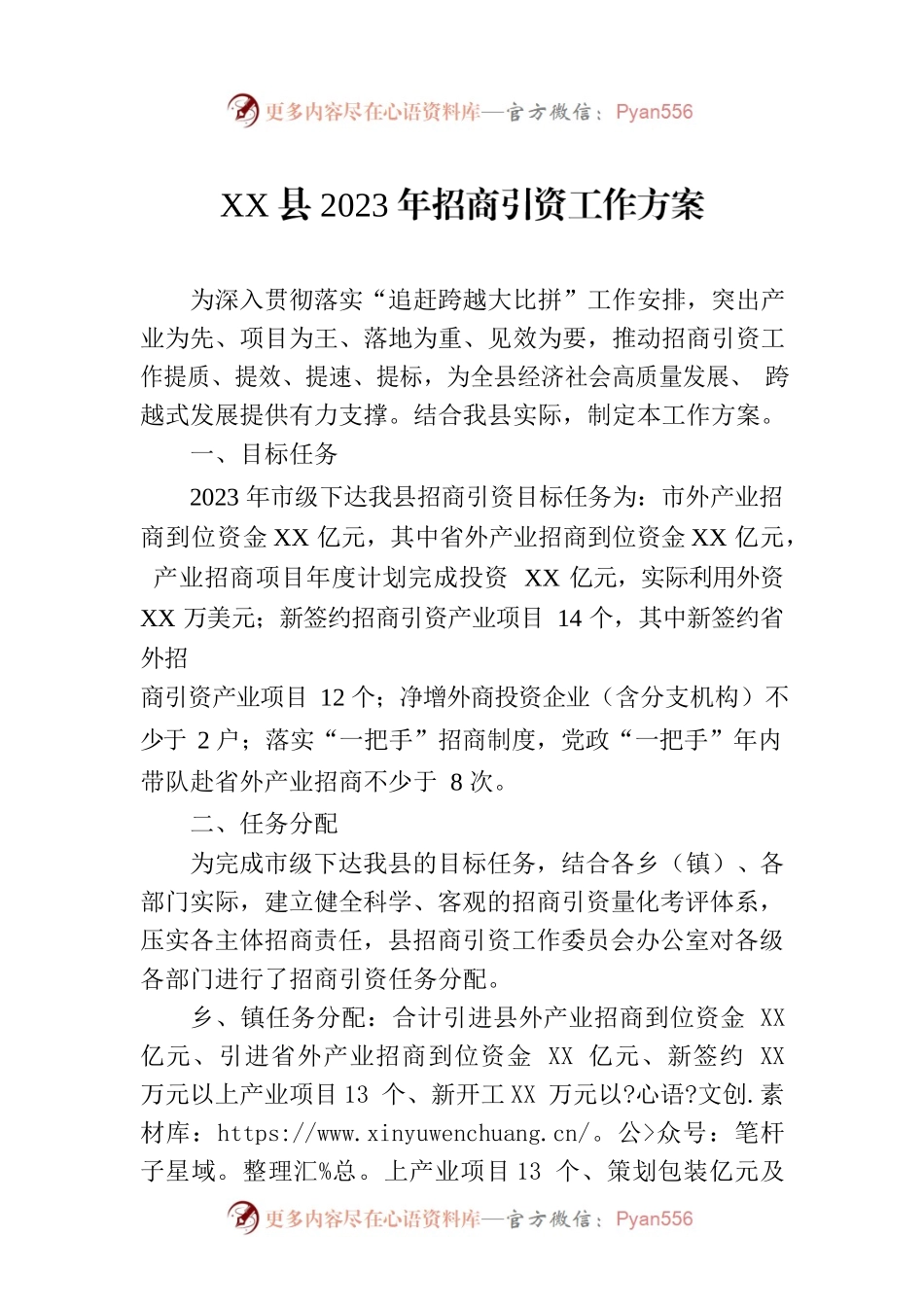 更多内容尽在心语资料库—官方微信：Pyan556

XX 县 2023 年招商引资工作方案

为深入贯彻落实“追赶跨越大比拼”工作安排，突出产业为先、项目为王、落地为重、见效为要，推动招商引资工作提质、提效、提速、提标，为全县经济社会高质量发展、 跨越式发展提供有力支撑。结合我县实际，制定本工作方案。

一、目标任务

2023 年市级下达我县招商引资目标任务为：市外产业招商到位资金 XX 亿元，其中省外产业招商到位资金 XX 亿元， 产业招商项目年度计划完成投资 XX 亿元，实际利用外资 XX 万美元；新签约招商引资产业项目 14 个，其中新签约省外招

商引资产业项目 12 个；净增外商投资企业（含分支机构）不少于 2 户；落实“一把手”招商制度，党政“一把手”年内带队赴省外产业招商不少于 8 次。

二、任务分配

为完成市级下达我县的目标任务，结合各乡（镇）、各部门实际，建立健全科学、客观的招商引资量化考评体系，压实各主体招商责任，县招商引资工作委员会办公室对各级各部门进行了招商引资任务分配。

乡、镇任务分配：合计引进县外产业招商到位资金 XX 亿元、引进省外产业招商到位资金 XX 亿元、新签约 XX 万元以上产业项目 13 个、新开工 XX 万元以?心语?文创.素材库：https://www.xinyuwenchuang.cn/。公>众号：笔杆子星域。整理汇%总。上产业项目 13 个、策划包装亿元及

更多内容尽在心语资料库—官方微信：Pyan556